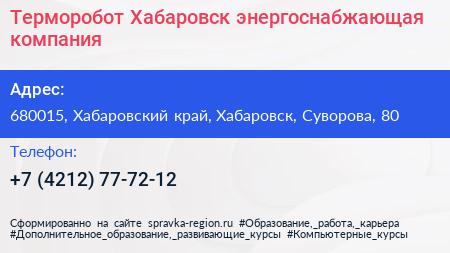 Терморобот Хабаровск энергоснабжающая компания

Адрес:

680015, Хабаровский край, Хабаровск, Суворова, 80

Телефон:

+7 (4212) 77-72-12

Сформированно на сайте spravka-region.ru #Образование,_работа,_карьера #Дополнительное_образование,_развивающие_курсы #Компьютерные_курсы